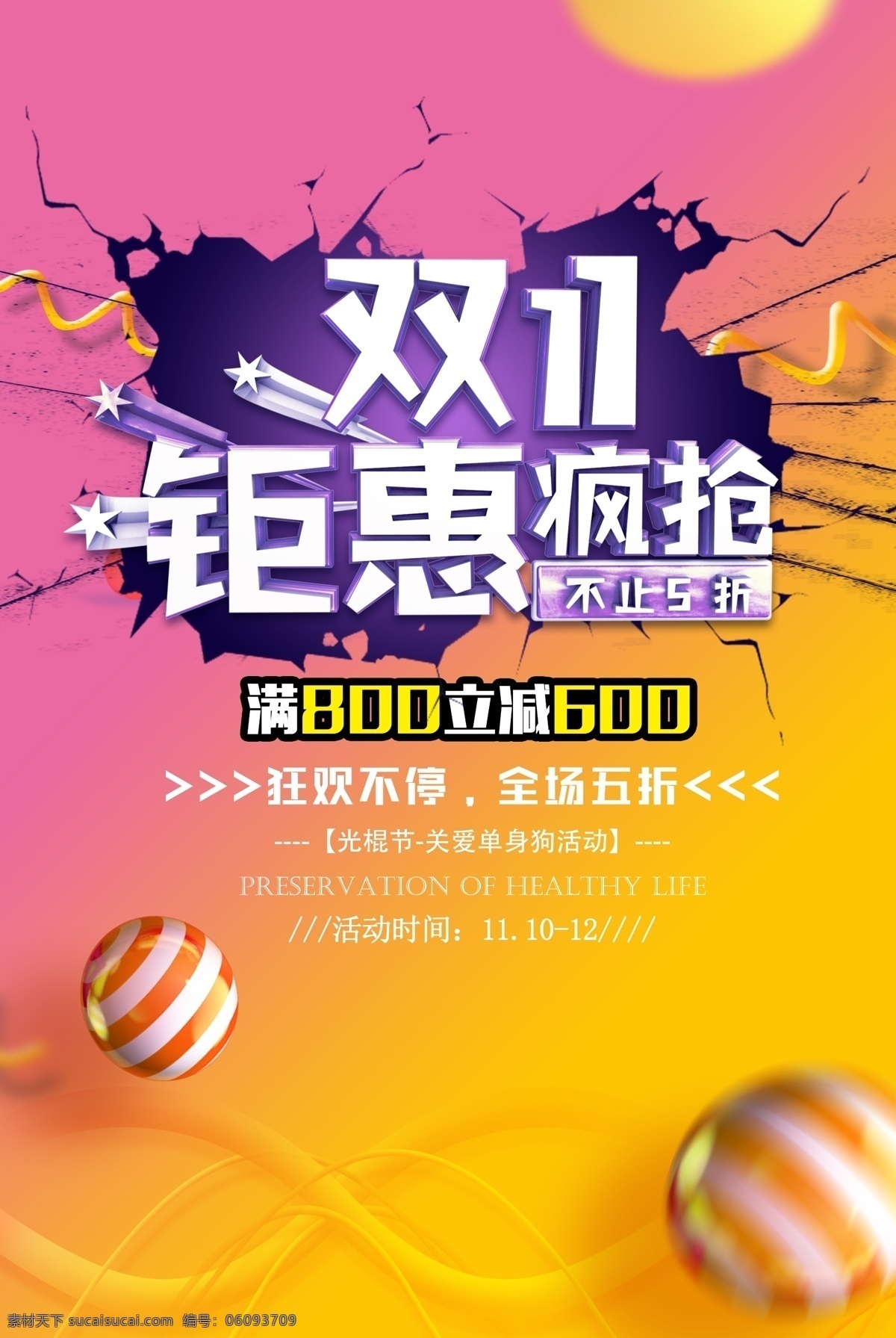 双11
钜惠疯抢
不止5折

满800立减600

>>>狂欢不停，全场五折<<<

----【光棍节-关爱单身狗活动】----

PRESERVATION OF HEALTHY LIFE

///活动时间：11.10-12////

素材天下 sucaisucai.com 编号：06093709